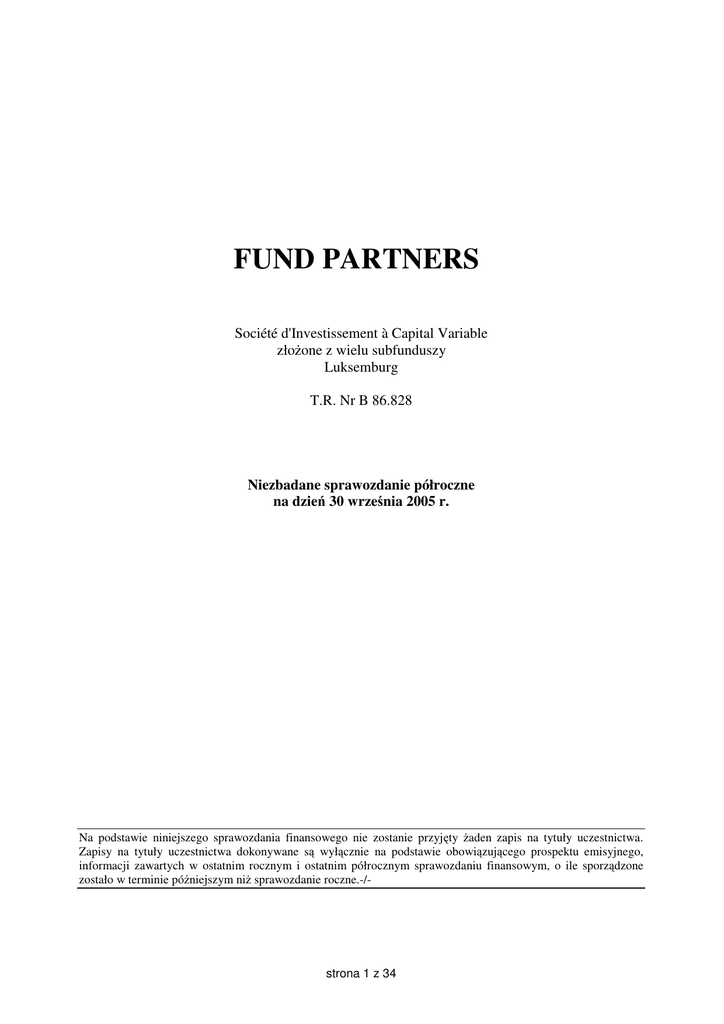 FUND PARTNERS

Société d'Investissement à Capital Variable
złożone z wielu subfunduszy
Luksemburg

T.R. Nr B 86.828

Niezbadane sprawozdanie półroczne
na dzień 30 września 2005 r.

Na podstawie niniejszego sprawozdania finansowego nie zostanie przyjęty żaden zapis na tytuły uczestnictwa. Zapisy na tytuły uczestnictwa dokonywane są wyłącznie na podstawie obowiązującego prospektu emisyjnego, informacji zawartych w ostatnim rocznym i ostatnim półrocznym sprawozdaniu finansowym, o ile sporządzone zostało w terminie późniejszym niż sprawozdanie roczne.-/-

strona 1 z 34